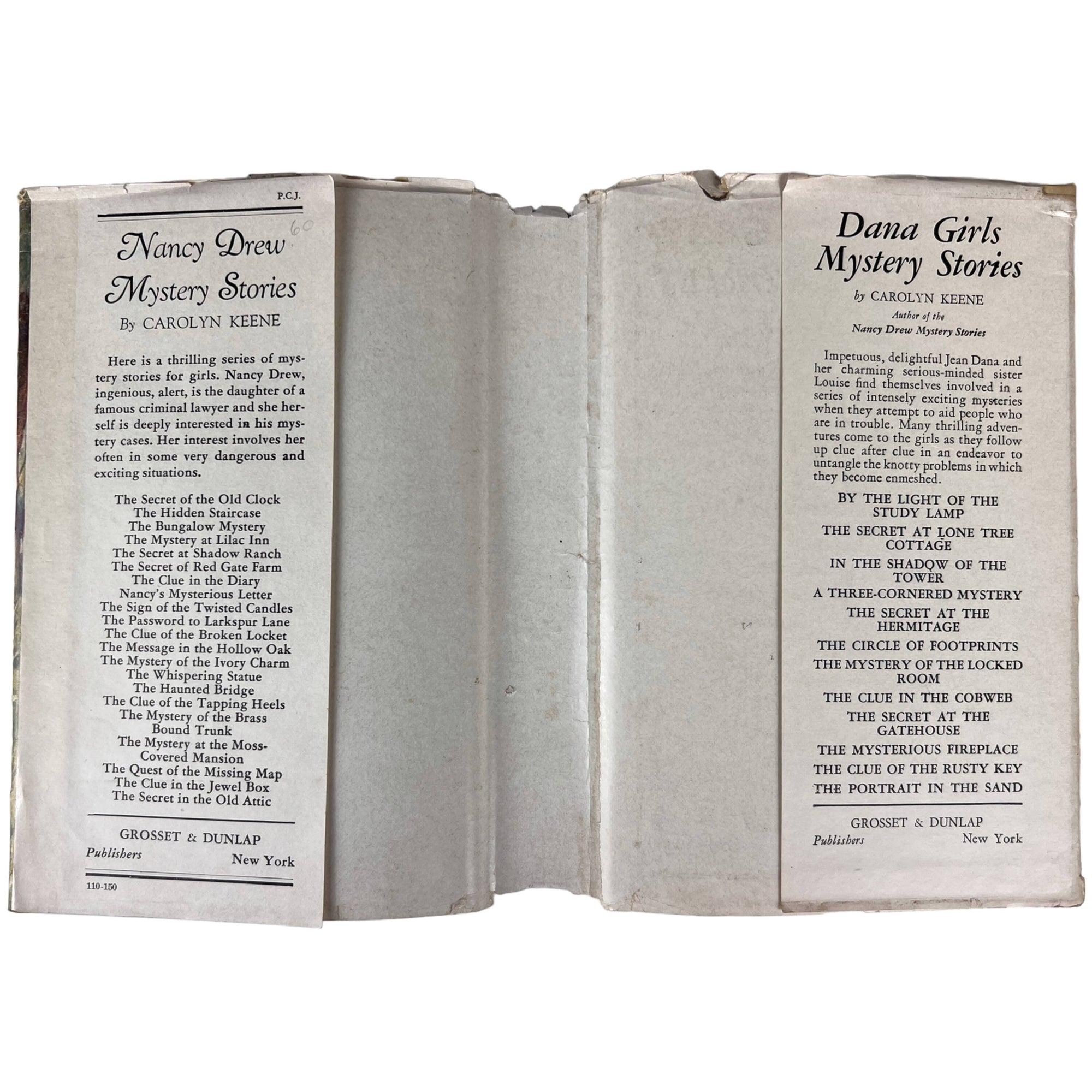 P.C.J.

60

Nancy Drew Mystery Stories

By CAROLYN KEENE

Here is a thrilling series of mystery stories for girls. Nancy Drew, ingenious, alert, is the daughter of a famous criminal lawyer and she herself is deeply interested in his mystery cases. Her interest involves her often in some very dangerous and exciting situations.

The Secret of the Old Clock
The Hidden Staircase
The Bungalow Mystery
The Mystery at Lilac Inn
The Secret at Shadow Ranch
The Secret of Red Gate Farm
The Clue in the Diary
Nancy's Mysterious Letter
The Sign of the Twisted Candles
The Password to Larkspur Lane
The Clue of the Broken Locket
The Message in the Hollow Oak
The Mystery of the Ivory Charm
The Whispering Statue
The Haunted Bridge
The Clue of the Tapping Heels
The Mystery of the Brass Bound Trunk
The Mystery at the Moss-Covered Mansion
The Quest of the Missing Map
The Clue in the Jewel Box
The Secret in the Old Attic

GROSSET & DUNLAP
Publishers New York

110-150

Dana Girls Mystery Stories

by CAROLYN KEENE
Author of the
Nancy Drew Mystery Stories

Impetuous, delightful Jean Dana and her charming serious-minded sister Louise find themselves involved in a series of intensely exciting mysteries when they attempt to aid people who are in trouble. Many thrilling adventures come to the girls as they follow up clue after clue in an endeavor to untangle the knotty problems in which they become enmeshed.

BY THE LIGHT OF THE STUDY LAMP
THE SECRET AT LONE TREE COTTAGE
IN THE SHADOW OF THE TOWER
A THREE-CORNERED MYSTERY
THE SECRET AT THE HERMITAGE
THE CIRCLE OF FOOTPRINTS
THE MYSTERY OF THE LOCKED ROOM
THE CLUE IN THE COBWEB
THE SECRET AT THE GATEHOUSE
THE MYSTERIOUS FIREPLACE
THE CLUE OF THE RUSTY KEY
THE PORTRAIT IN THE SAND

GROSSET & DUNLAP
Publishers New York